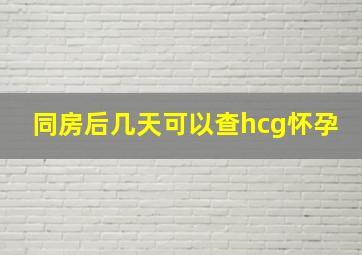 同房后几天可以查hcg怀孕